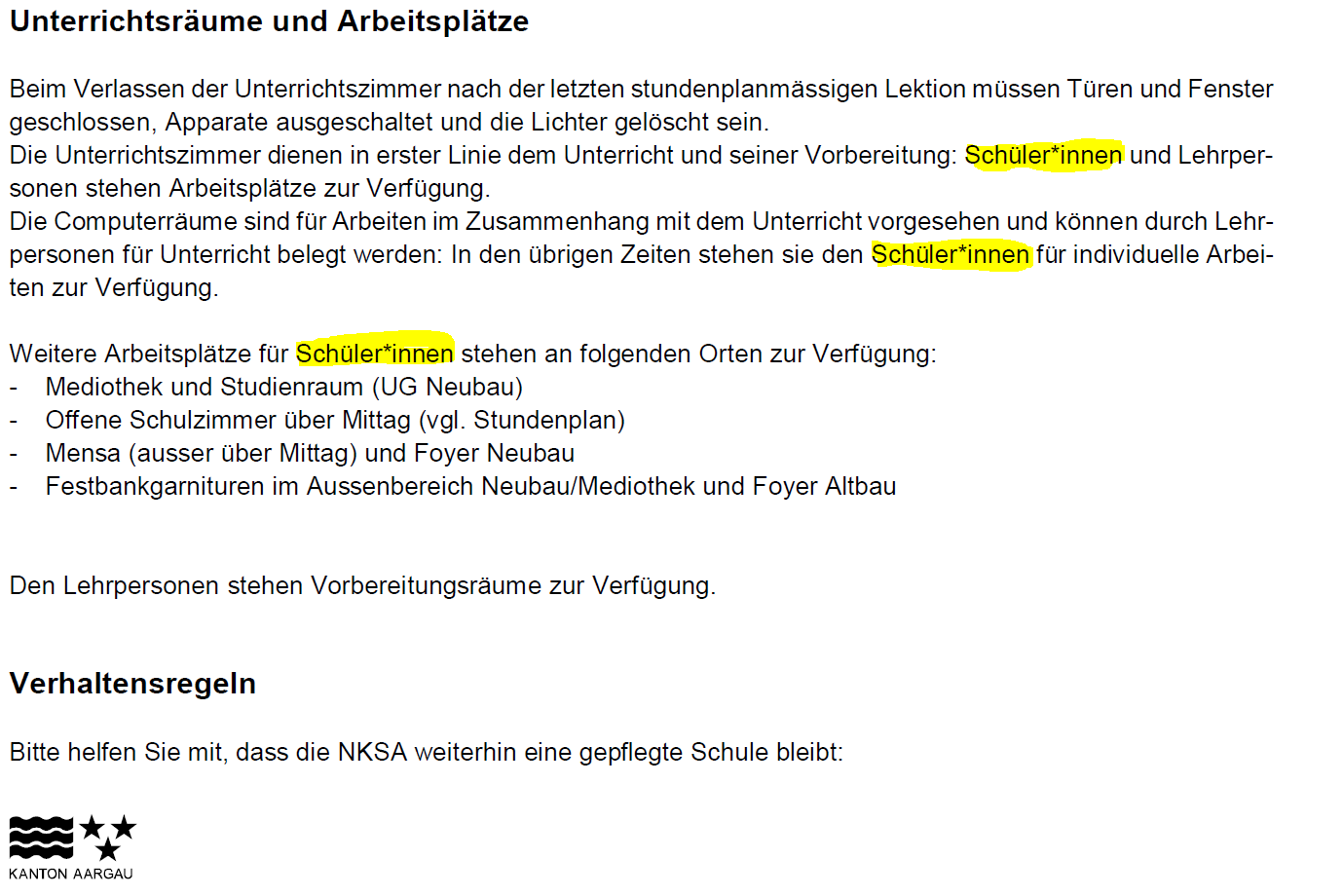 Unterrichtsräume und Arbeitsplätze

Beim Verlassen der Unterrichtszimmer nach der letzten stundenplanmässigen Lektion müssen Türen und Fenster geschlossen, Apparate ausgeschaltet und die Lichter gelöscht sein.
Die Unterrichtszimmer dienen in erster Linie dem Unterricht und seiner Vorbereitung: Schüler*innen und Lehrpersonen stehen Arbeitsplätze zur Verfügung.
Die Computerräume sind für Arbeiten im Zusammenhang mit dem Unterricht vorgesehen und können durch Lehrpersonen für Unterricht belegt werden: In den übrigen Zeiten stehen sie den Schüler*innen für individuelle Arbeiten zur Verfügung.

Weitere Arbeitsplätze für Schüler*innen stehen an folgenden Orten zur Verfügung:
- Mediothek und Studienraum (UG Neubau)
- Offene Schulzimmer über Mittag (vgl. Stundenplan)
- Mensa (ausser über Mittag) und Foyer Neubau
- Festbankgarnituren im Aussenbereich Neubau/Mediothek und Foyer Altbau

Den Lehrpersonen stehen Vorbereitungsräume zur Verfügung.

Verhaltensregeln

Bitte helfen Sie mit, dass die NKSA weiterhin eine gepflegte Schule bleibt:

KANTON AARGAU